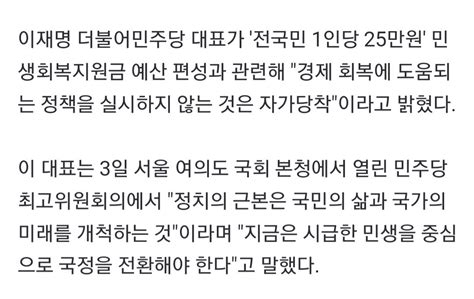 이재명 더불어민주당 대표가 '전국민 1인당 25만원' 민생회복지원금 예산 편성과 관련해 "경제 회복에 도움되는 정책을 실시하지 않는 것은 자가당착"이라고 밝혔다.

이 대표는 3일 서울 여의도 국회 본청에서 열린 민주당 최고위원회의에서 "정치의 근본은 국민의 삶과 국가의 미래를 개척하는 것"이라며 "지금은 시급한 민생을 중심으로 국정을 전환해야 한다"고 말했다.